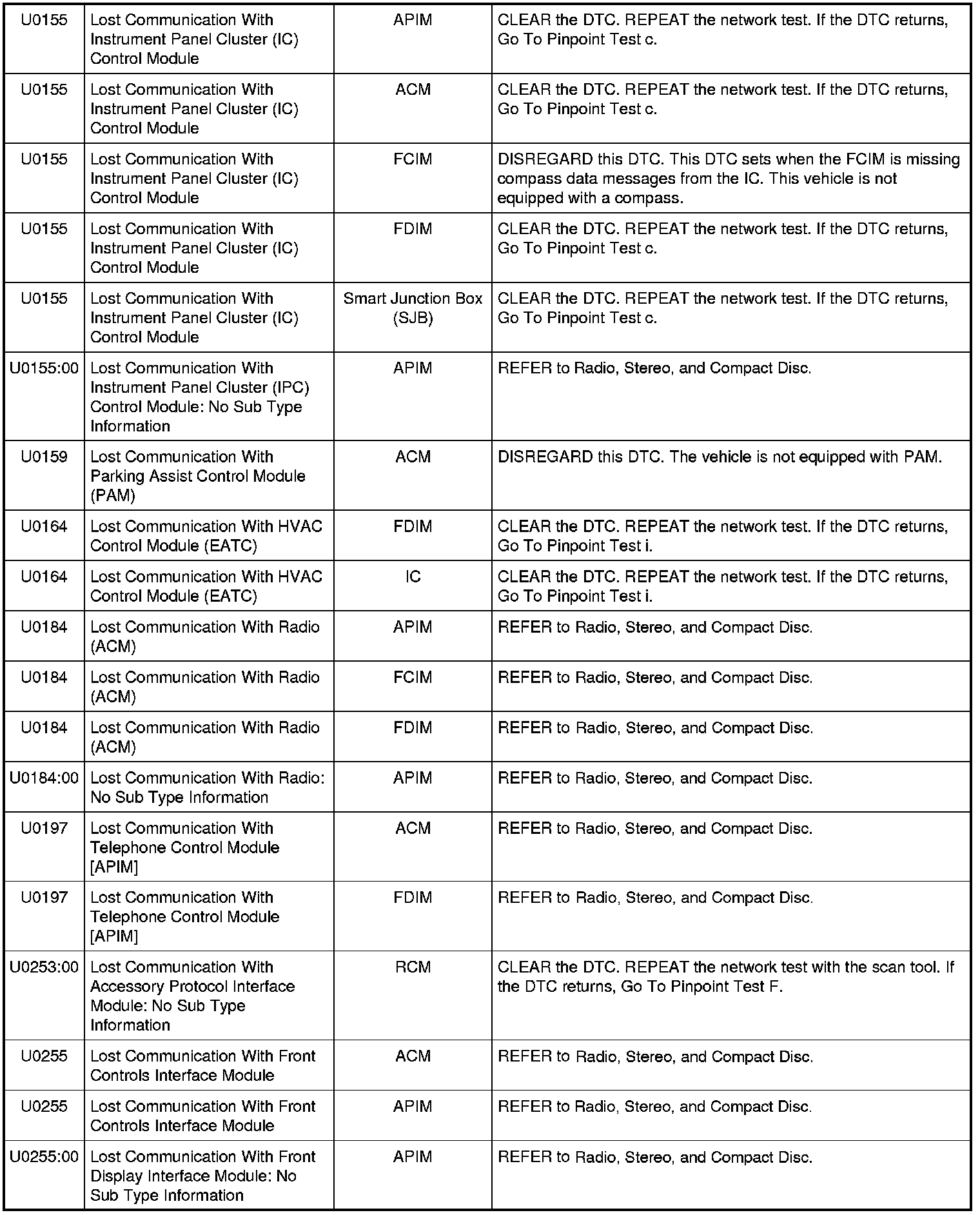 | | | | |
|---|---|---|---|
| U0155 | Lost Communication With Instrument Panel Cluster (IC) Control Module | APIM | CLEAR the DTC. REPEAT the network test. If the DTC returns, Go To Pinpoint Test c. |
| U0155 | Lost Communication With Instrument Panel Cluster (IC) Control Module | ACM | CLEAR the DTC. REPEAT the network test. If the DTC returns, Go To Pinpoint Test c. |
| U0155 | Lost Communication With Instrument Panel Cluster (IC) Control Module | FCIM | DISREGARD this DTC. This DTC sets when the FCIM is missing compass data messages from the IC. This vehicle is not equipped with a compass. |
| U0155 | Lost Communication With Instrument Panel Cluster (IC) Control Module | FDIM | CLEAR the DTC. REPEAT the network test. If the DTC returns, Go To Pinpoint Test c. |
| U0155 | Lost Communication With Instrument Panel Cluster (IC) Control Module | Smart Junction Box (SJB) | CLEAR the DTC. REPEAT the network test. If the DTC returns, Go To Pinpoint Test c. |
| U0155:00 | Lost Communication With Instrument Panel Cluster (IPC) Control Module: No Sub Type Information | APIM | REFER to Radio, Stereo, and Compact Disc. |
| U0159 | Lost Communication With Parking Assist Control Module (PAM) | ACM | DISREGARD this DTC. The vehicle is not equipped with PAM. |
| U0164 | Lost Communication With HVAC Control Module (EATC) | FDIM | CLEAR the DTC. REPEAT the network test. If the DTC returns, Go To Pinpoint Test i. |
| U0164 | Lost Communication With HVAC Control Module (EATC) | IC | CLEAR the DTC. REPEAT the network test. If the DTC returns, Go To Pinpoint Test i. |
| U0184 | Lost Communication With Radio (ACM) | APIM | REFER to Radio, Stereo, and Compact Disc. |
| U0184 | Lost Communication With Radio (ACM) | FCIM | REFER to Radio, Stereo, and Compact Disc. |
| U0184 | Lost Communication With Radio (ACM) | FDIM | REFER to Radio, Stereo, and Compact Disc. |
| U0184:00 | Lost Communication With Radio: No Sub Type Information | APIM | REFER to Radio, Stereo, and Compact Disc. |
| U0197 | Lost Communication With Telephone Control Module [APIM] | ACM | REFER to Radio, Stereo, and Compact Disc. |
| U0197 | Lost Communication With Telephone Control Module [APIM] | FDIM | REFER to Radio, Stereo, and Compact Disc. |
| U0253:00 | Lost Communication With Accessory Protocol Interface Module: No Sub Type Information | RCM | CLEAR the DTC. REPEAT the network test with the scan tool. If the DTC returns, Go To Pinpoint Test F. |
| U0255 | Lost Communication With Front Controls Interface Module | ACM | REFER to Radio, Stereo, and Compact Disc. |
| U0255 | Lost Communication With Front Controls Interface Module | APIM | REFER to Radio, Stereo, and Compact Disc. |
| U0255:00 | Lost Communication With Front Display Interface Module: No Sub Type Information | APIM | REFER to Radio, Stereo, and Compact Disc. |